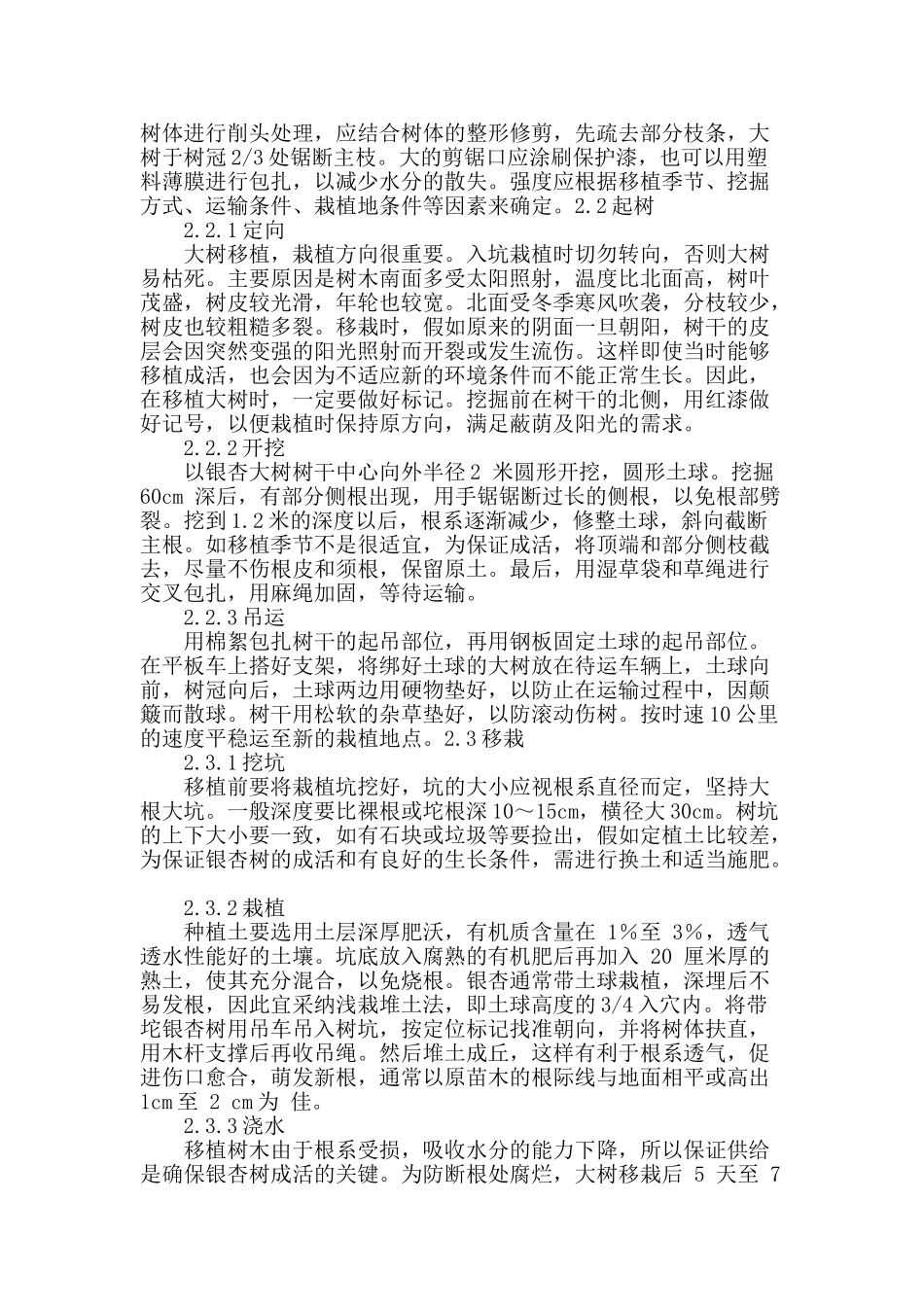 树体进行削头处理，应结合树体的整形修剪，先疏去部分枝条，大树于树冠 2/3 处锯断主枝。大的剪锯口应涂刷保护漆，也可以用塑料薄膜进行包扎，以减少水分的散失。强度应根据移植季节、挖掘方式、运输条件、栽植地条件等因素来确定。2.2 起树

2.2.1 定向

大树移植，栽植方向很重要。入坑栽植时切勿转向，否则大树易枯死。主要原因是树木南面多受太阳照射，温度比北面高，树叶茂盛，树皮较光滑，年轮也较宽。北面受冬季寒风吹袭，分枝较少，树皮也较粗糙多裂。移栽时，假如原来的阴面一旦朝阳，树干的皮层会因突然变强的阳光照射而开裂或发生流伤。这样即使当时能够移植成活，也会因为不适应新的环境条件而不能正常生长。因此，在移植大树时，一定要做好标记。挖掘前在树干的北侧，用红漆做好记号，以便栽植时保持原方向，满足蔽荫及阳光的需求。

2.2.2 开挖

以银杏大树树干中心向外半径 2 米圆形开挖，圆形土球。挖掘 60cm 深后，有部分侧根出现，用手锯锯断过长的侧根，以免根部劈裂。挖到 1.2 米的深度以后，根系逐渐减少，修整土球，斜向截断主根。如移植季节不是很适宜，为保证成活，将顶端和部分侧枝截去，尽量不伤根皮和须根，保留原土。最后，用湿草袋和草绳进行交叉包扎，用麻绳加固，等待运输。

2.2.3 吊运

用棉絮包扎树干的起吊部位，再用钢板固定土球的起吊部位。在平板车上搭好支架，将绑好土球的大树放在待运车辆上，土球向前，树冠向后，土球两边用硬物垫好，以防止在运输过程中，因颠簸而散球。树干用松软的杂草垫好，以防滚动伤树。按时速 10 公里的速度平稳运至新的栽植地点。2.3 移栽

2.3.1 挖坑

移植前要将栽植坑挖好，坑的大小应视根系直径而定，坚持大根大坑。一般深度要比裸根或坨根深 10～15cm，横径大 30cm。树坑的上下大小要一致，如有石块或垃圾等要捡出，假如定植土比较差，为保证银杏树的成活和有良好的生长条件，需进行换土和适当施肥。

2.3.2 栽植

种植土要选用土层深厚肥沃，有机质含量在 1%至 3%，透气透水性能好的土壤。坑底放入腐熟的有机肥后再加入 20 厘米厚的熟土，使其充分混合，以免烧根。银杏通常带土球栽植，深埋后不易发根，因此宜采纳浅栽堆土法，即土球高度的 3/4 入穴内。将带坨银杏树用吊车吊入树坑，按定位标记找准朝向，并将树体扶直，用木杆支撑后再收吊绳。然后堆土成丘，这样有利于根系透气，促进伤口愈合，萌发新根，通常以原苗木的根际线与地面相平或高出 1cm 至 2 cm 为 佳。

2.3.3 浇水

移植树木由于根系受损，吸收水分的能力下降，所以保证供给是确保银杏树成活的关键。为防断根处腐烂，大树移栽后 5 天至 7